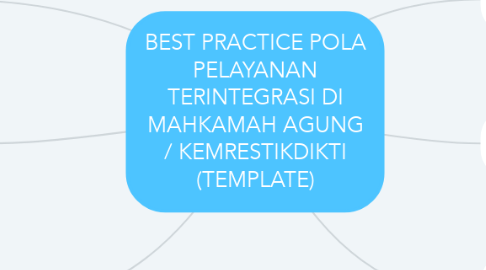 BEST PRACTICE POLA PELAYANAN TERINTEGRASI DI MAHKAMAH AGUNG / KEMRESTIKDIKTI (TEMPLATE)